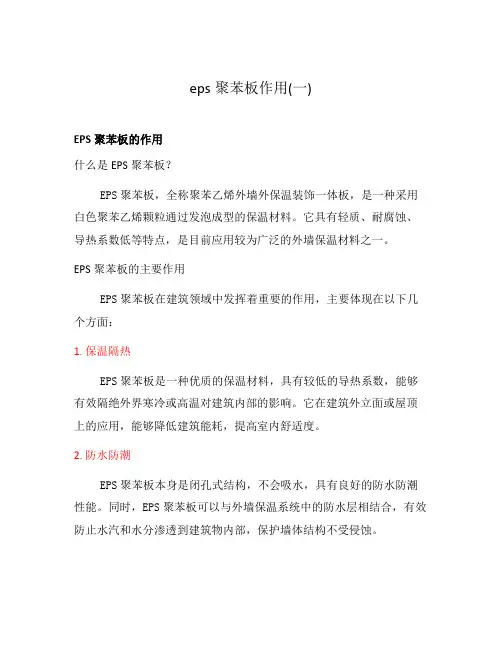 eps 聚苯板作用(一)

EPS 聚苯板的作用

什么是 EPS 聚苯板？

EPS 聚苯板，全称聚苯乙烯外墙外保温装饰一体板，是一种采用白色聚苯乙烯颗粒通过发泡成型的保温材料。它具有轻质、耐腐蚀、导热系数低等特点，是目前应用较为广泛的外墙保温材料之一。

EPS 聚苯板的主要作用

EPS 聚苯板在建筑领域中发挥着重要的作用，主要体现在以下几个方面：

1. 保温隔热

EPS 聚苯板是一种优质的保温材料，具有较低的导热系数，能够有效隔绝外界寒冷或高温对建筑内部的影响。它在建筑外立面或屋顶上的应用，能够降低建筑能耗，提高室内舒适度。

2. 防水防潮

EPS 聚苯板本身是闭孔式结构，不会吸水，具有良好的防水防潮性能。同时，EPS 聚苯板可以与外墙保温系统中的防水层相结合，有效防止水汽和水分渗透到建筑物内部，保护墙体结构不受侵蚀。